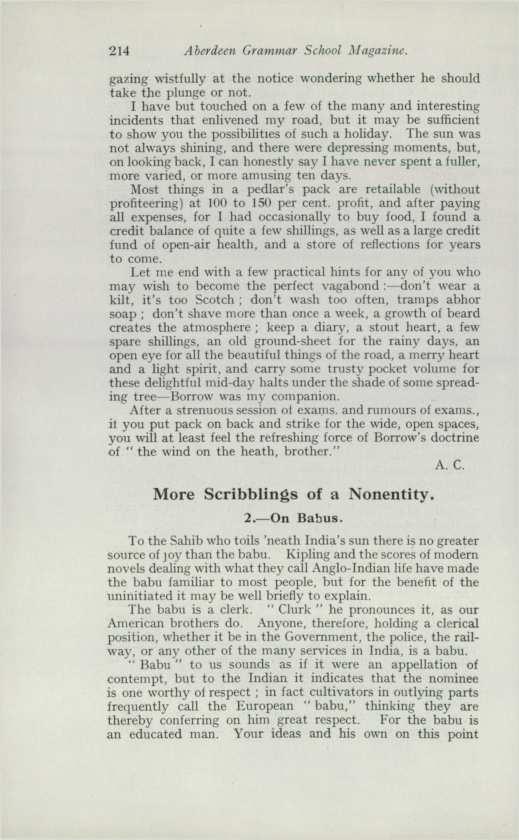 214 Aberdeen Grammar School Magazine.

gazing wistfully at the notice wondering whether he should take the plunge or not.

I have but touched on a few of the many and interesting incidents that enlivened my road, but it may be sufficient to show you the possibilities of such a holiday. The sun was not always shining, and there were depressing moments, but, on looking back, I can honestly say I have never spent a fuller, more varied, or more amusing ten days.

Most things in a pedlar's pack are retailable (without profiteering) at 100 to 150 per cent. profit, and after paying all expenses, for I had occasionally to buy food, I found a credit balance of quite a few shillings, as well as a large credit fund of open-air health, and a store of reflections for years to come.

Let me end with a few practical hints for any of you who may wish to become the perfect vagabond :—don't wear a kilt, it's too Scotch ; don't wash too often, tramps abhor soap ; don't shave more than once a week, a growth of beard creates the atmosphere ; keep a diary, a stout heart, a few spare shillings, an old ground-sheet for the rainy days, an open eye for all the beautiful things of the road, a merry heart and a light spirit, and carry some trusty pocket volume for these delightful mid-day halts under the shade of some spreading tree—Borrow was my companion.

After a strenuous session of exams. and rumours of exams., if you put pack on back and strike for the wide, open spaces, you will at least feel the refreshing force of Borrow's doctrine of " the wind on the heath, brother."

A. C.

More Scribblings of a Nonentity.

2.—On Babus.

To the Sahib who toils 'neath India's sun there is no greater source of joy than the babu. Kipling and the scores of modern novels dealing with what they call Anglo-Indian life have made the babu familiar to most people, but for the benefit of the uninitiated it may be well briefly to explain.

The babu is a clerk. " Clurk " he pronounces it, as our American brothers do. Anyone, therefore, holding a clerical position, whether it be in the Government, the police, the railway, or any other of the many services in India, is a babu.

" Babu " to us sounds as if it were an appellation of contempt, but to the Indian it indicates that the nominee is one worthy of respect ; in fact cultivators in outlying parts frequently call the European " babu," thinking they are thereby conferring on him great respect. For the babu is an educated man. Your ideas and his own on this point